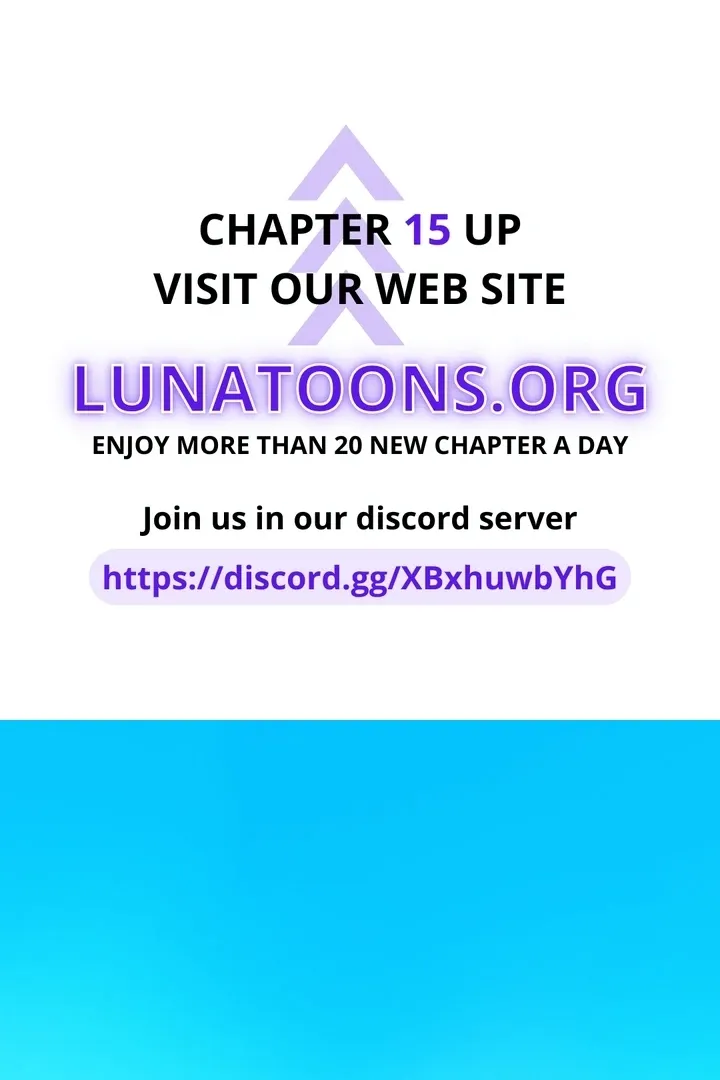 CHAPTER 15 UP
VISIT OUR WEB SITE

LUNATOONS.ORG

ENJOY MORE THAN 20 NEW CHAPTER A DAY

Join us in our discord server

https://discord.gg/XBxhuwbYhG